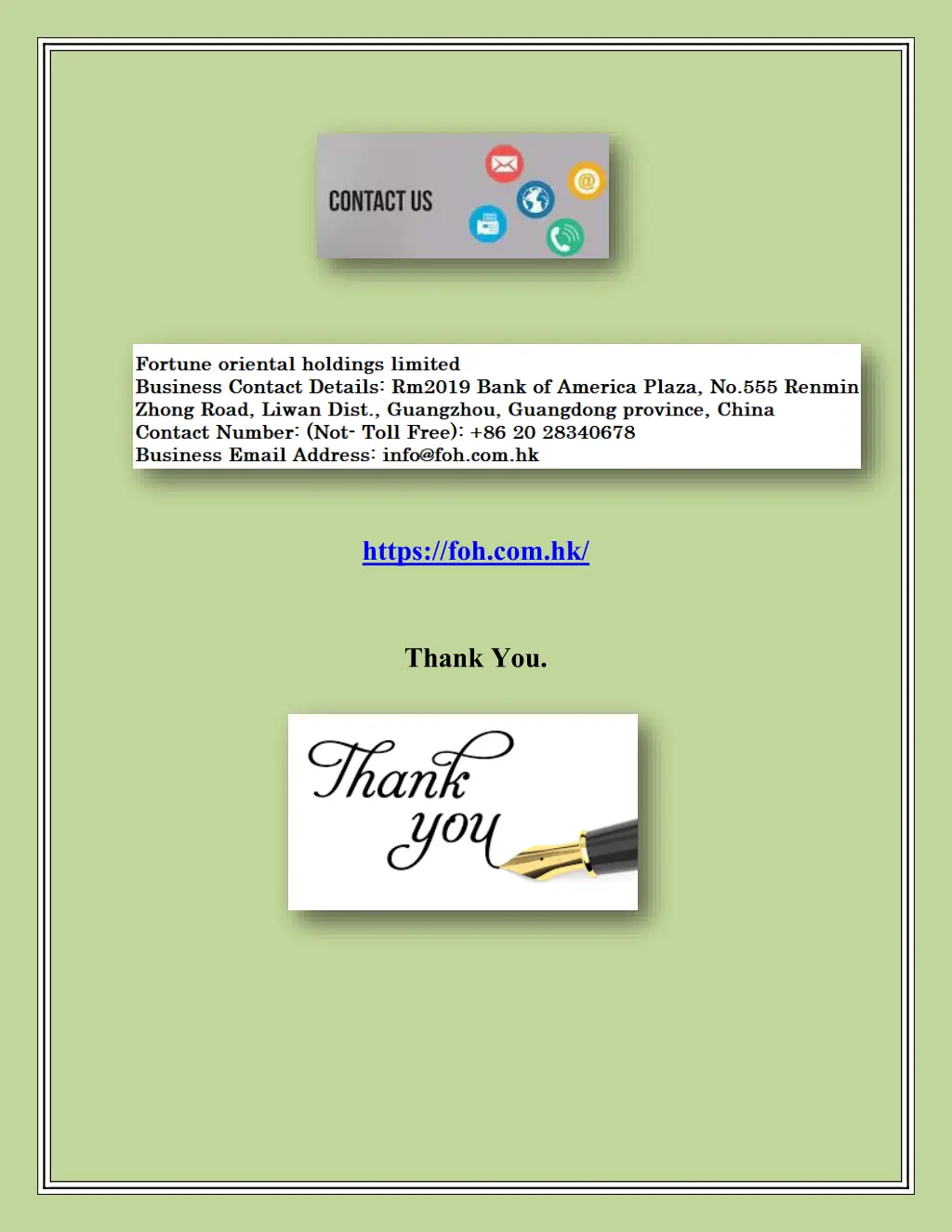 CONTACT US

Fortune oriental holdings limited
Business Contact Details: Rm2019 Bank of America Plaza, No.555 Renmin Zhong Road, Liwan Dist., Guangzhou, Guangdong province, China
Contact Number: (Not- Toll Free): +86 20 28340678
Business Email Address: info@foh.com.hk

https://foh.com.hk/

Thank You.

Thank you